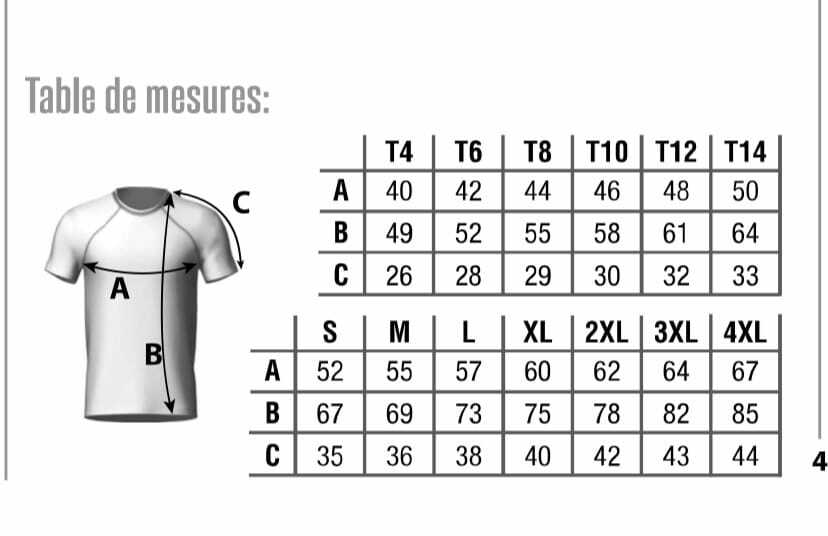 Table de mesures:

C

A

B

| | T4 | T6 | T8 | T10 | T12 | T14 |
|---|---|---|---|---|---|---|
| A | 40 | 42 | 44 | 46 | 48 | 50 |
| B | 49 | 52 | 55 | 58 | 61 | 64 |
| C | 26 | 28 | 29 | 30 | 32 | 33 |

| | S | M | L | XL | 2XL | 3XL | 4XL |
|---|---|---|---|---|---|---|---|
| A | 52 | 55 | 57 | 60 | 62 | 64 | 67 |
| B | 67 | 69 | 73 | 75 | 78 | 82 | 85 |
| C | 35 | 36 | 38 | 40 | 42 | 43 | 44 |

4